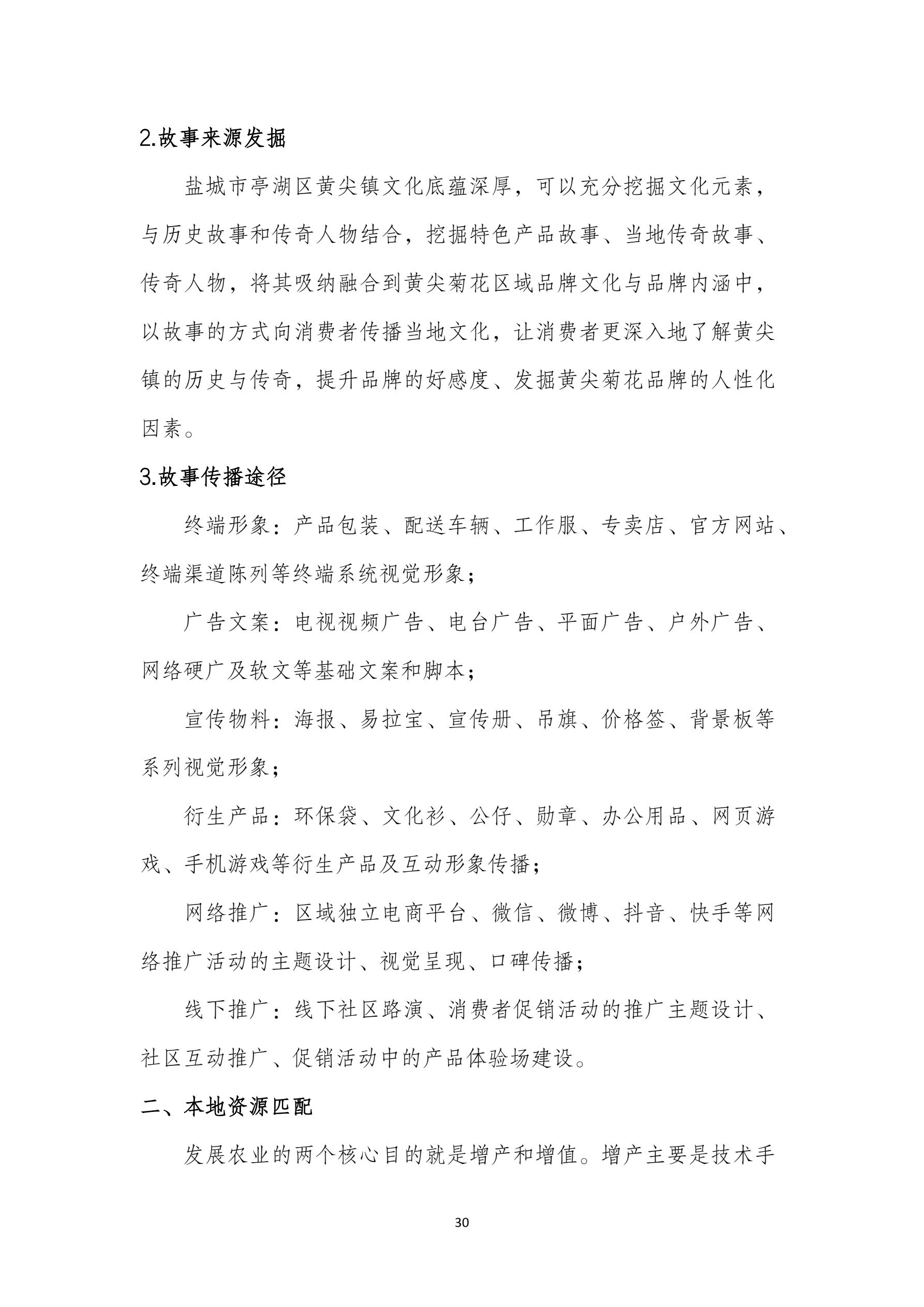 2.故事来源发掘

盐城市亭湖区黄尖镇文化底蕴深厚，可以充分挖掘文化元素，与历史故事和传奇人物结合，挖掘特色产品故事、当地传奇故事、传奇人物，将其吸纳融合到黄尖菊花区域品牌文化与品牌内涵中，以故事的方式向消费者传播当地文化，让消费者更深入地了解黄尖镇的历史与传奇，提升品牌的好感度、发掘黄尖菊花品牌的人性化因素。

3.故事传播途径

终端形象：产品包装、配送车辆、工作服、专卖店、官方网站、终端渠道陈列等终端系统视觉形象；

广告文案：电视视频广告、电台广告、平面广告、户外广告、网络硬广及软文等基础文案和脚本；

宣传物料：海报、易拉宝、宣传册、吊旗、价格签、背景板等系列视觉形象；

衍生产品：环保袋、文化衫、公仔、勋章、办公用品、网页游戏、手机游戏等衍生产品及互动形象传播；

网络推广：区域独立电商平台、微信、微博、抖音、快手等网络推广活动的主题设计、视觉呈现、口碑传播；

线下推广：线下社区路演、消费者促销活动的推广主题设计、社区互动推广、促销活动中的产品体验场建设。

二、本地资源匹配

发展农业的两个核心目的就是增产和增值。增产主要是技术手

30